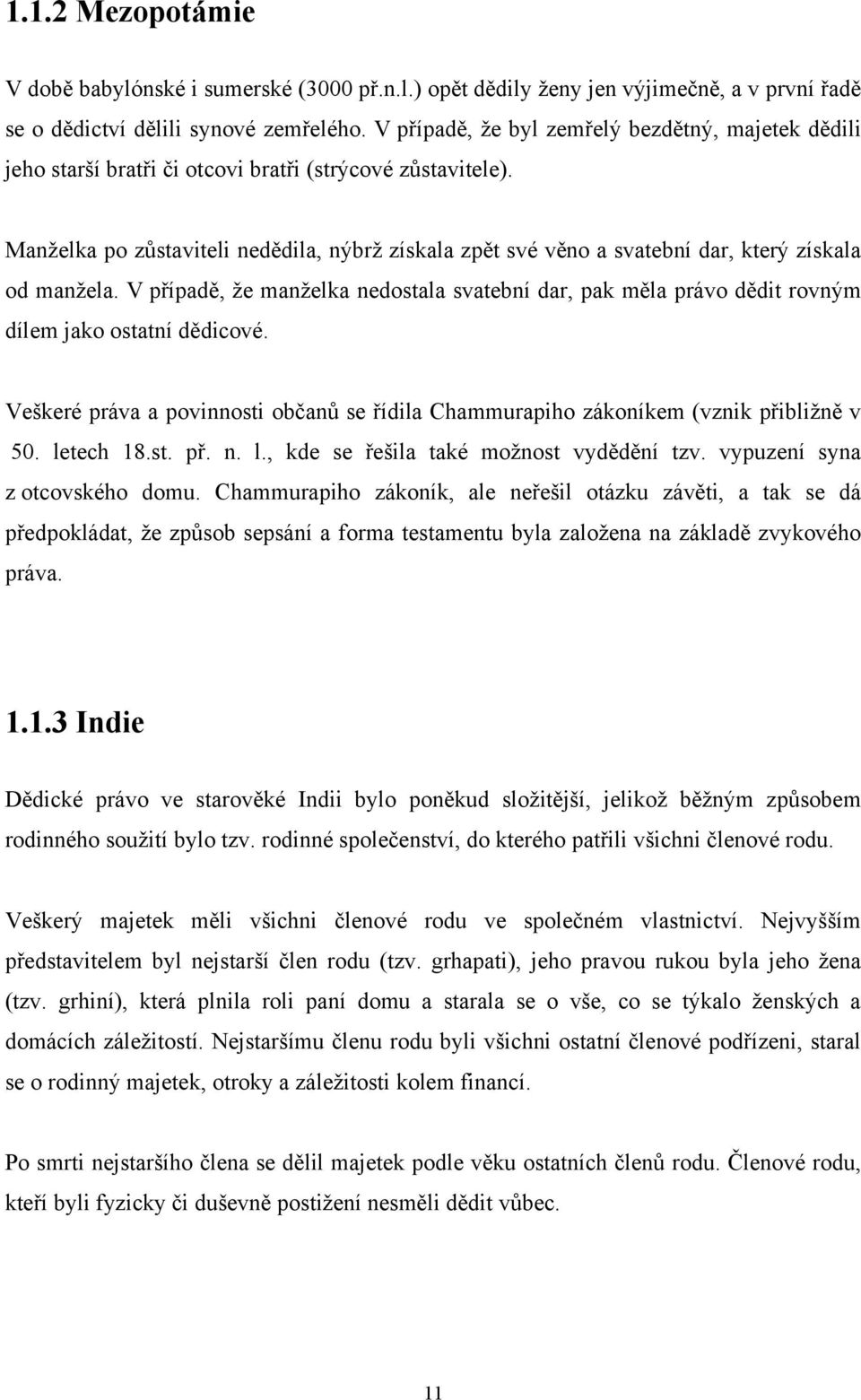 1.1.2 Mezopotámie

V době babylónské i sumerské (3000 př.n.l.) opět dědily ženy jen výjimečně, a v první řadě se o dědictví dělili synové zemřelého. V případě, že byl zemřelý bezdětný, majetek dědili jeho starší bratři či otcovi bratři (strýcové zůstavitele).

Manželka po zůstaviteli nedědila, nýbrž získala zpět své věno a svatební dar, který získala od manžela. V případě, že manželka nedostala svatební dar, pak měla právo dědit rovným dílem jako ostatní dědicové.

Veškeré práva a povinnosti občanů se řídila Chammurapiho zákoníkem (vznik přibližně v 50. letech 18.st. př. n. l., kde se řešila také možnost vydědění tzv. vypuzení syna z otcovského domu. Chammurapiho zákoník, ale neřešil otázku závěti, a tak se dá předpokládat, že způsob sepsání a forma testamentu byla založena na základě zvykového práva.

1.1.3 Indie

Dědické právo ve starověké Indii bylo poněkud složitější, jelikož běžným způsobem rodinného soužití bylo tzv. rodinné společenství, do kterého patřili všichni členové rodu.

Veškerý majetek měli všichni členové rodu ve společném vlastnictví. Nejvyšším představitelem byl nejstarší člen rodu (tzv. grhapati), jeho pravou rukou byla jeho žena (tzv. grhiní), která plnila roli paní domu a starala se o vše, co se týkalo ženských a domácích záležitostí. Nejstaršímu členu rodu byli všichni ostatní členové podřízeni, staral se o rodinný majetek, otroky a záležitosti kolem financí.

Po smrti nejstaršího člena se dělil majetek podle věku ostatních členů rodu. Členové rodu, kteří byli fyzicky či duševně postižení nesměli dědit vůbec.

11